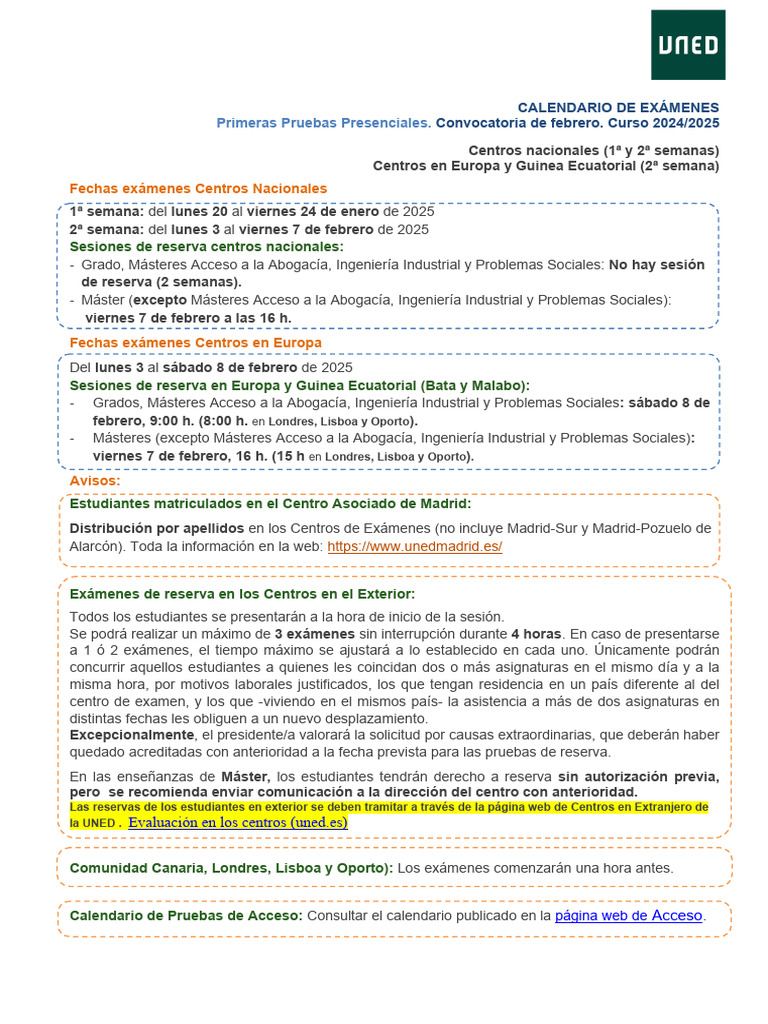 UNED

CALENDARIO DE EXÁMENES
Primeras Pruebas Presenciales. Convocatoria de febrero. Curso 2024/2025

Centros nacionales (1ª y 2ª semanas)
Centros en Europa y Guinea Ecuatorial (2ª semana)

Fechas exámenes Centros Nacionales

1ª semana: del lunes 20 al viernes 24 de enero de 2025
2ª semana: del lunes 3 al viernes 7 de febrero de 2025
Sesiones de reserva centros nacionales:
- Grado, Másteres Acceso a la Abogacía, Ingeniería Industrial y Problemas Sociales: No hay sesión de reserva (2 semanas).
- Máster (excepto Másteres Acceso a la Abogacía, Ingeniería Industrial y Problemas Sociales): viernes 7 de febrero a las 16 h.

Fechas exámenes Centros en Europa

Del lunes 3 al sábado 8 de febrero de 2025
Sesiones de reserva en Europa y Guinea Ecuatorial (Bata y Malabo):
- Grados, Másteres Acceso a la Abogacía, Ingeniería Industrial y Problemas Sociales: sábado 8 de febrero, 9:00 h. (8:00 h. en Londres, Lisboa y Oporto).
- Másteres (excepto Másteres Acceso a la Abogacía, Ingeniería Industrial y Problemas Sociales): viernes 7 de febrero, 16 h. (15 h en Londres, Lisboa y Oporto).

Avisos:

Estudiantes matriculados en el Centro Asociado de Madrid:

Distribución por apellidos en los Centros de Exámenes (no incluye Madrid-Sur y Madrid-Pozuelo de Alarcón). Toda la información en la web: https://www.unedmadrid.es/

Exámenes de reserva en los Centros en el Exterior:

Todos los estudiantes se presentarán a la hora de inicio de la sesión.
Se podrá realizar un máximo de 3 exámenes sin interrupción durante 4 horas. En caso de presentarse a 1 ó 2 exámenes, el tiempo máximo se ajustará a lo establecido en cada uno. Únicamente podrán concurrir aquellos estudiantes a quienes les coincidan dos o más asignaturas en el mismo día y a la misma hora, por motivos laborales justificados, los que tengan residencia en un país diferente al del centro de examen, y los que -viviendo en el mismos país- la asistencia a más de dos asignaturas en distintas fechas les obliguen a un nuevo desplazamiento.
Excepcionalmente, el presidente/a valorará la solicitud por causas extraordinarias, que deberán haber quedado acreditadas con anterioridad a la fecha prevista para las pruebas de reserva.

En las enseñanzas de Máster, los estudiantes tendrán derecho a reserva sin autorización previa, pero se recomienda enviar comunicación a la dirección del centro con anterioridad.
Las reservas de los estudiantes en exterior se deben tramitar a través de la página web de Centros en Extranjero de la UNED . Evaluación en los centros (uned.es)

Comunidad Canaria, Londres, Lisboa y Oporto): Los exámenes comenzarán una hora antes.

Calendario de Pruebas de Acceso: Consultar el calendario publicado en la página web de Acceso.